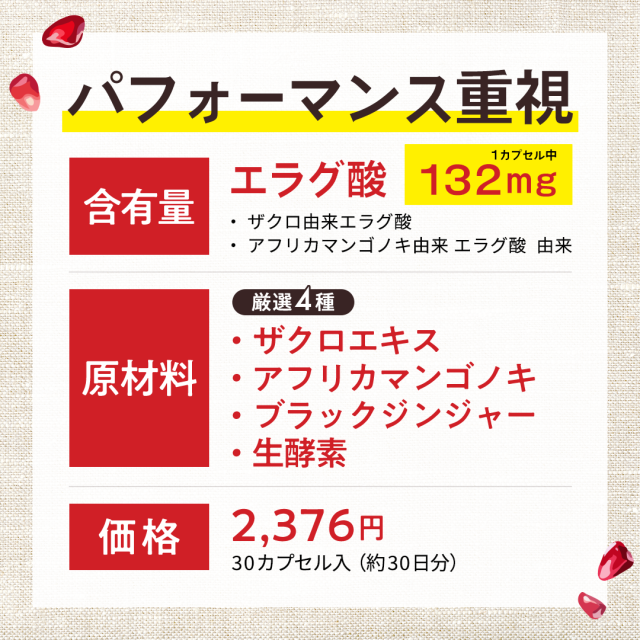 パフォーマンス重視

含有量

エラグ酸

1カプセル中
132mg

・ ザクロ由来エラグ酸
・ アフリカマンゴノキ由来 エラグ酸 由来

原材料

厳選4種

・ザクロエキス
・アフリカマンゴノキ
・ブラックジンジャー
・生酵素

価格

2,376円
30カプセル入（約30日分）